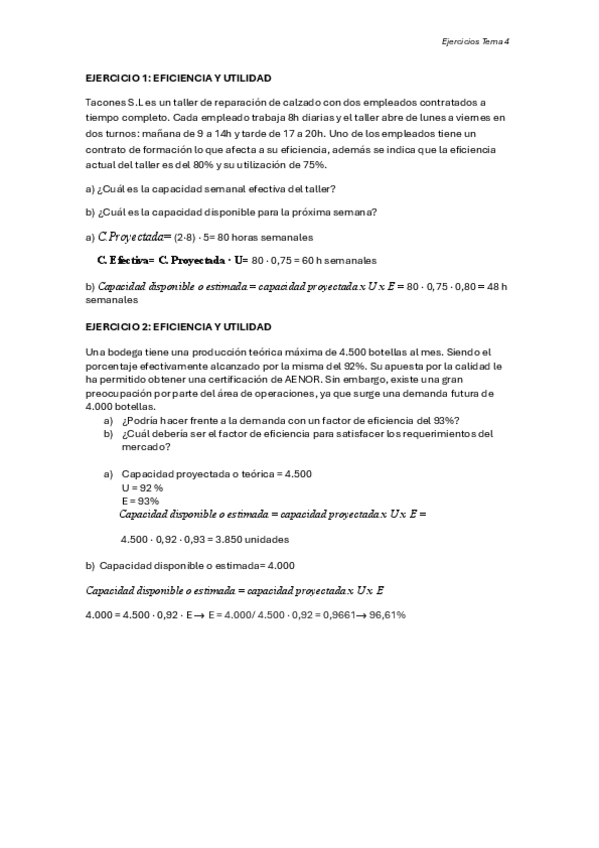 Ejercicios Tema 4

EJERCICIO 1: EFICIENCIA Y UTILIDAD

Tacones S.L es un taller de reparación de calzado con dos empleados contratados a tiempo completo. Cada empleado trabaja 8h diarias y el taller abre de lunes a viernes en dos turnos: mañana de 9 a 14h y tarde de 17 a 20h. Uno de los empleados tiene un contrato de formación lo que afecta a su eficiencia, además se indica que la eficiencia actual del taller es del 80% y su utilización de 75%.

a) ¿Cuál es la capacidad semanal efectiva del taller?

b) ¿Cuál es la capacidad disponible para la próxima semana?

a) C.Proyectada= (2·8) · 5= 80 horas semanales

C. Efectiva= C. Proyectada · U= 80 · 0,75 = 60 h semanales

b) Capacidad disponible o estimada = capacidad proyectada x U x E = 80 · 0,75 · 0,80 = 48 h semanales

EJERCICIO 2: EFICIENCIA Y UTILIDAD

Una bodega tiene una producción teórica máxima de 4.500 botellas al mes. Siendo el porcentaje efectivamente alcanzado por la misma del 92%. Su apuesta por la calidad le ha permitido obtener una certificación de AENOR. Sin embargo, existe una gran preocupación por parte del área de operaciones, ya que surge una demanda futura de 4.000 botellas.

a) ¿Podría hacer frente a la demanda con un factor de eficiencia del 93%?
b) ¿Cuál debería ser el factor de eficiencia para satisfacer los requerimientos del mercado?

a) Capacidad proyectada o teórica = 4.500
U = 92 %
E = 93%
Capacidad disponible o estimada = capacidad proyectada x U x E =

4.500 · 0,92 · 0,93 = 3.850 unidades

b) Capacidad disponible o estimada= 4.000

Capacidad disponible o estimada = capacidad proyectada x U x E

4.000 = 4.500 · 0,92 · E → E = 4.000/ 4.500 · 0,92 = 0,9661→ 96,61%